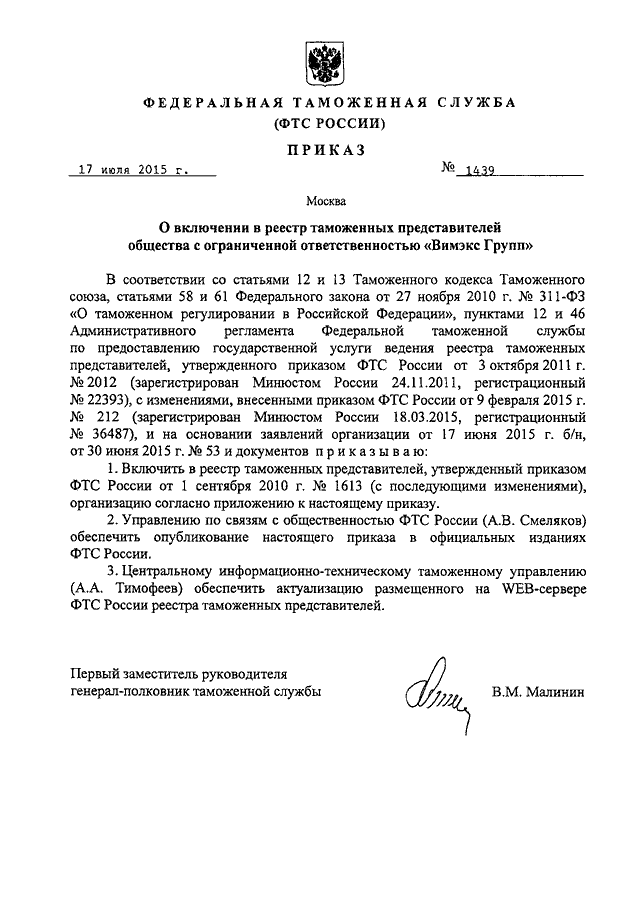 ФЕДЕРАЛЬНАЯ ТАМОЖЕННАЯ СЛУЖБА
(ФТС РОССИИ)

ПРИКАЗ

17 июля 2015 г.     № 1439

Москва

О включении в реестр таможенных представителей общества с ограниченной ответственностью «Вимэкс Групп»

В соответствии со статьями 12 и 13 Таможенного кодекса Таможенного союза, статьями 58 и 61 Федерального закона от 27 ноября 2010 г. № 311-ФЗ «О таможенном регулировании в Российской Федерации», пунктами 12 и 46 Административного регламента Федеральной таможенной службы по предоставлению государственной услуги ведения реестра таможенных представителей, утвержденного приказом ФТС России от 3 октября 2011 г. № 2012 (зарегистрирован Минюстом России 24.11.2011, регистрационный № 22393), с изменениями, внесенными приказом ФТС России от 9 февраля 2015 г. № 212 (зарегистрирован Минюстом России 18.03.2015, регистрационный № 36487), и на основании заявлений организации от 17 июня 2015 г. б/н, от 30 июня 2015 г. № 53 и документов приказываю:

1. Включить в реестр таможенных представителей, утвержденный приказом ФТС России от 1 сентября 2010 г. № 1613 (с последующими изменениями), организацию согласно приложению к настоящему приказу.

2. Управлению по связям с общественностью ФТС России (А.В. Смеляков) обеспечить опубликование настоящего приказа в официальных изданиях ФТС России.

3. Центральному информационно-техническому таможенному управлению (А.А. Тимофеев) обеспечить актуализацию размещенного на WEB-сервере ФТС России реестра таможенных представителей.

Первый заместитель руководителя
генерал-полковник таможенной службы     В.М. Малинин